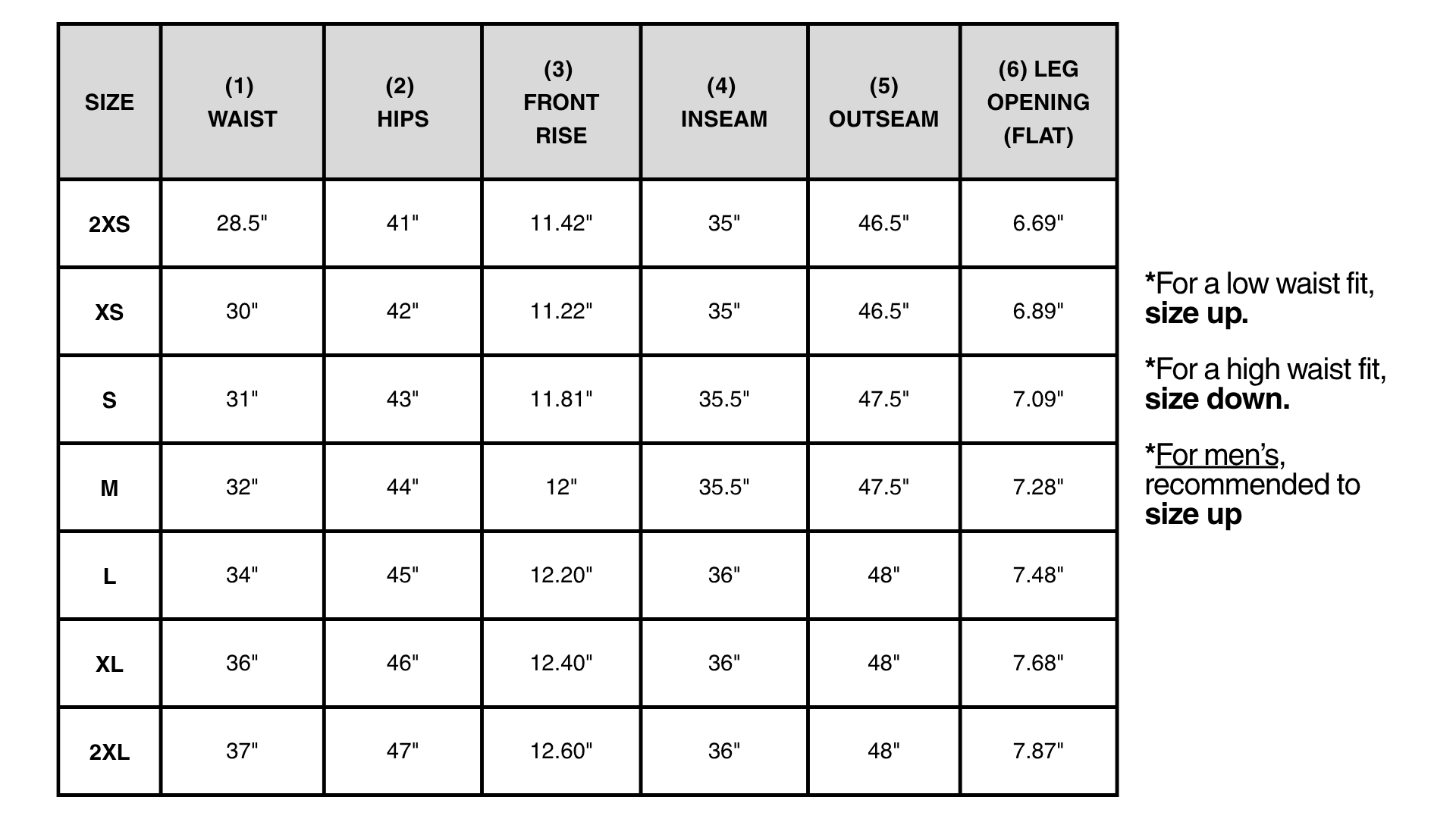 | SIZE | (1) WAIST | (2) HIPS | (3) FRONT RISE | (4) INSEAM | (5) OUTSEAM | (6) LEG OPENING (FLAT) |
|---|---|---|---|---|---|---|
| 2XS | 28.5" | 41" | 11.42" | 35" | 46.5" | 6.69" |
| XS | 30" | 42" | 11.22" | 35" | 46.5" | 6.89" |
| S | 31" | 43" | 11.81" | 35.5" | 47.5" | 7.09" |
| M | 32" | 44" | 12" | 35.5" | 47.5" | 7.28" |
| L | 34" | 45" | 12.20" | 36" | 48" | 7.48" |
| XL | 36" | 46" | 12.40" | 36" | 48" | 7.68" |
| 2XL | 37" | 47" | 12.60" | 36" | 48" | 7.87" |

*For a low waist fit, size up.

*For a high waist fit, size down.

*For men's, recommended to size up